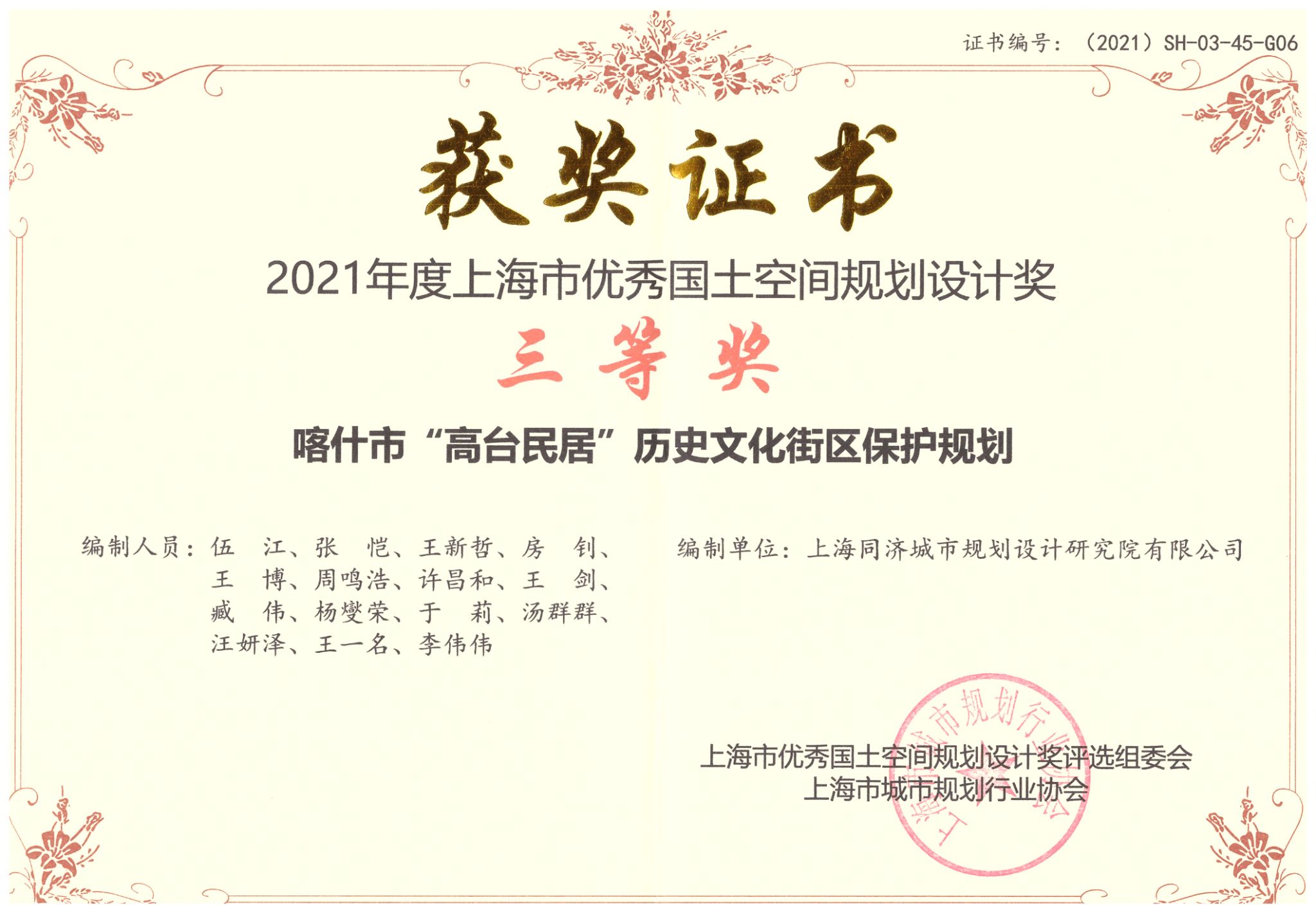 证书编号：（2021）SH-03-45-G06

获奖证书

2021年度上海市优秀国土空间规划设计奖

三等奖

喀什市“高台民居”历史文化街区保护规划

编制人员：伍 江、张 恺、王新哲、房 钊、
王 博、周鸣浩、许昌和、王 剑、
臧 伟、杨燮荣、于 莉、汤群群、
汪妍泽、王一名、李伟伟

编制单位：上海同济城市规划设计研究院有限公司

上海市优秀国土空间规划设计奖评选组委会
上海市城市规划行业协会

上海市城市规划行业协会